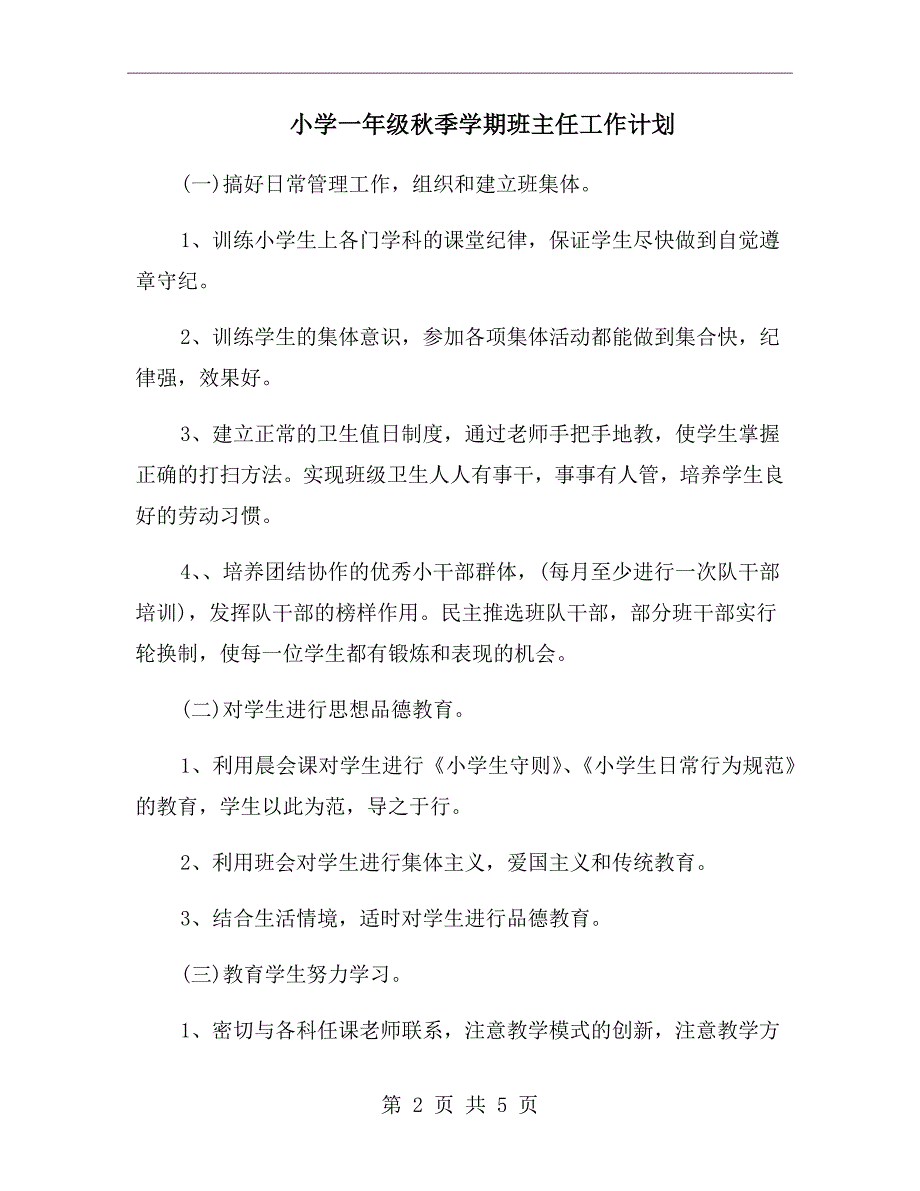 小学一年级秋季学期班主任工作计划

(一)搞好日常管理工作，组织和建立班集体。

1、训练小学生上各门学科的课堂纪律，保证学生尽快做到自觉遵章守纪。

2、训练学生的集体意识，参加各项集体活动都能做到集合快，纪律强，效果好。

3、建立正常的卫生值日制度，通过老师手把手地教，使学生掌握正确的打扫方法。实现班级卫生人人有事干，事事有人管，培养学生良好的劳动习惯。

4、、培养团结协作的优秀小干部群体，(每月至少进行一次队干部培训)，发挥队干部的榜样作用。民主推选班队干部，部分班干部实行轮换制，使每一位学生都有锻炼和表现的机会。

(二)对学生进行思想品德教育。

1、利用晨会课对学生进行《小学生守则》、《小学生日常行为规范》的教育，学生以此为范，导之于行。

2、利用班会对学生进行集体主义，爱国主义和传统教育。

3、结合生活情境，适时对学生进行品德教育。

(三)教育学生努力学习。

1、密切与各科任课老师联系，注意教学模式的创新，注意教学方

第 2 页 共 5 页